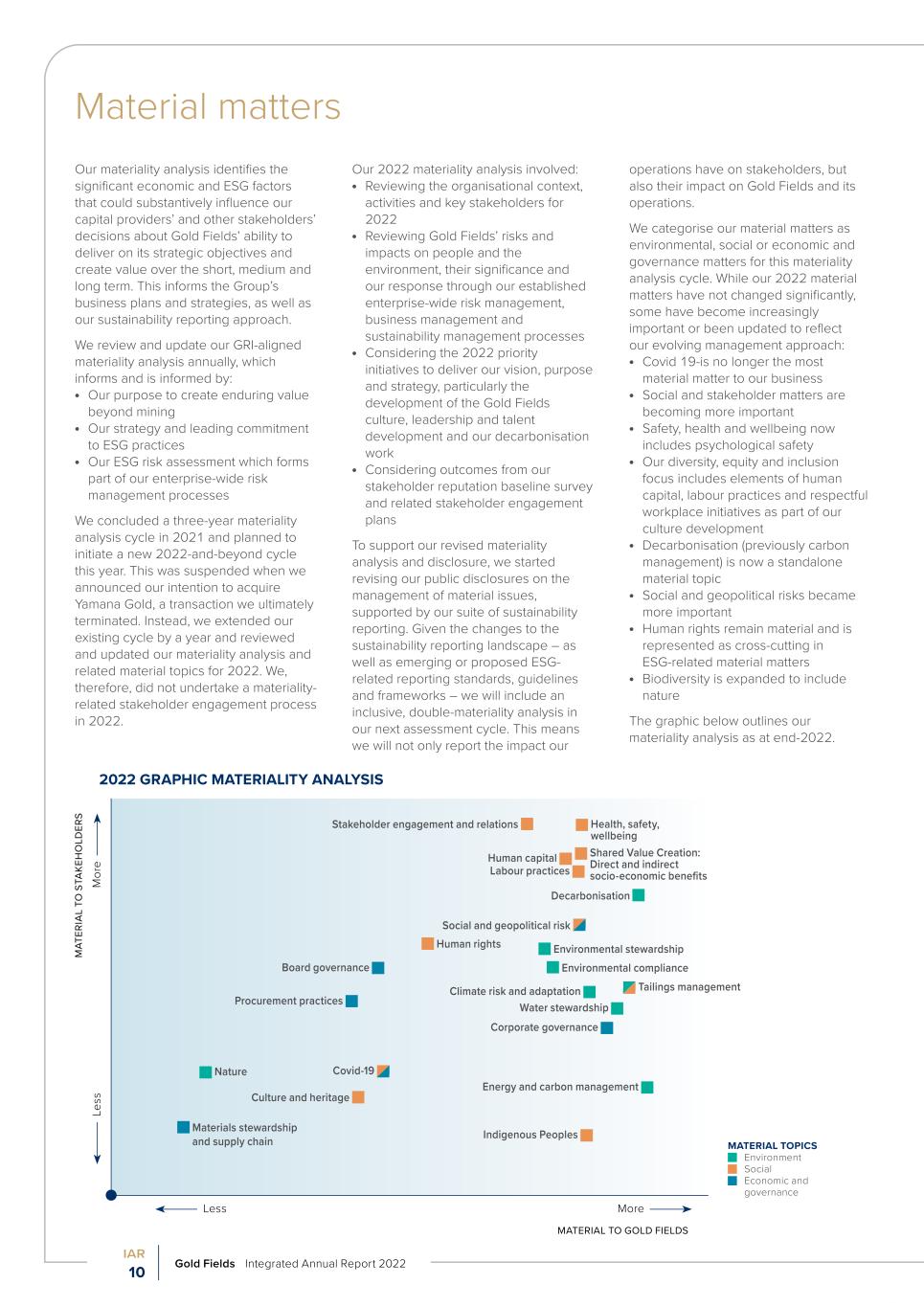 Material matters

Our materiality analysis identifies the significant economic and ESG factors that could substantively influence our capital providers' and other stakeholders' decisions about Gold Fields' ability to deliver on its strategic objectives and create value over the short, medium and long term. This informs the Group's business plans and strategies, as well as our sustainability reporting approach.

We review and update our GRI-aligned materiality analysis annually, which informs and is informed by:
• Our purpose to create enduring value beyond mining
• Our strategy and leading commitment to ESG practices
• Our ESG risk assessment which forms part of our enterprise-wide risk management processes

We concluded a three-year materiality analysis cycle in 2021 and planned to initiate a new 2022-and-beyond cycle this year. This was suspended when we announced our intention to acquire Yamana Gold, a transaction we ultimately terminated. Instead, we extended our existing cycle by a year and reviewed and updated our materiality analysis and related material topics for 2022. We, therefore, did not undertake a materiality-related stakeholder engagement process in 2022.

Our 2022 materiality analysis involved:
• Reviewing the organisational context, activities and key stakeholders for 2022
• Reviewing Gold Fields' risks and impacts on people and the environment, their significance and our response through our established enterprise-wide risk management, business management and sustainability management processes
• Considering the 2022 priority initiatives to deliver our vision, purpose and strategy, particularly the development of the Gold Fields culture, leadership and talent development and our decarbonisation work
• Considering outcomes from our stakeholder reputation baseline survey and related stakeholder engagement plans

To support our revised materiality analysis and disclosure, we started revising our public disclosures on the management of material issues, supported by our suite of sustainability reporting. Given the changes to the sustainability reporting landscape – as well as emerging or proposed ESG-related reporting standards, guidelines and frameworks – we will include an inclusive, double-materiality analysis in our next assessment cycle. This means we will not only report the impact our operations have on stakeholders, but also their impact on Gold Fields and its operations.

We categorise our material matters as environmental, social or economic and governance matters for this materiality analysis cycle. While our 2022 material matters have not changed significantly, some have become increasingly important or been updated to reflect our evolving management approach:
• Covid 19-is no longer the most material matter to our business
• Social and stakeholder matters are becoming more important
• Safety, health and wellbeing now includes psychological safety
• Our diversity, equity and inclusion focus includes elements of human capital, labour practices and respectful workplace initiatives as part of our culture development
• Decarbonisation (previously carbon management) is now a standalone material topic
• Social and geopolitical risks became more important
• Human rights remain material and is represented as cross-cutting in ESG-related material matters
• Biodiversity is expanded to include nature

The graphic below outlines our materiality analysis as at end-2022.

2022 GRAPHIC MATERIALITY ANALYSIS

MATERIAL TO STAKEHOLDERS
More
Less

Stakeholder engagement and relations
Health, safety, wellbeing
Human capital
Labour practices
Shared Value Creation: Direct and indirect socio-economic benefits
Decarbonisation
Social and geopolitical risk
Human rights
Environmental stewardship
Board governance
Environmental compliance
Climate risk and adaptation
Tailings management
Procurement practices
Water stewardship
Corporate governance
Nature
Covid-19
Culture and heritage
Energy and carbon management
Materials stewardship and supply chain
Indigenous Peoples

MATERIAL TOPICS
Environment
Social
Economic and governance

Less
More
MATERIAL TO GOLD FIELDS

IAR
10
Gold Fields Integrated Annual Report 2022